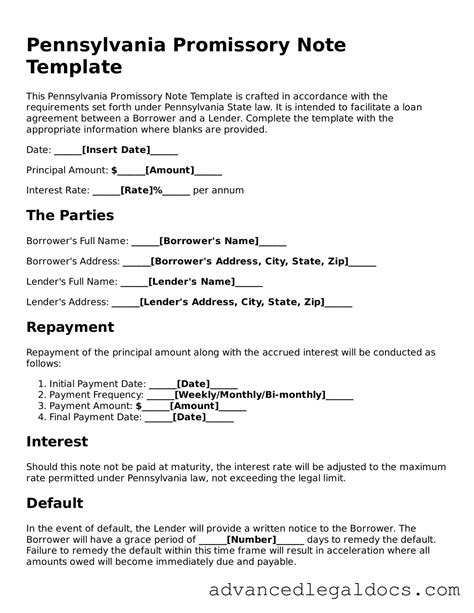 Pennsylvania Promissory Note Template

This Pennsylvania Promissory Note Template is crafted in accordance with the requirements set forth under Pennsylvania State law. It is intended to facilitate a loan agreement between a Borrower and a Lender. Complete the template with the appropriate information where blanks are provided.

Date: _____[Insert Date]_____

Principal Amount: $_____[Amount]_____

Interest Rate: _____[Rate]%_____ per annum

The Parties

Borrower's Full Name: _____[Borrower's Name]_____

Borrower's Address: _____[Borrower's Address, City, State, Zip]_____

Lender's Full Name: _____[Lender's Name]_____

Lender's Address: _____[Lender's Address, City, State, Zip]_____

Repayment

Repayment of the principal amount along with the accrued interest will be conducted as follows:

1. Initial Payment Date: _____[Date]_____
2. Payment Frequency: _____[Weekly/Monthly/Bi-monthly]_____
3. Payment Amount: $_____[Amount]_____
4. Final Payment Date: _____[Date]_____

Interest

Should this note not be paid at maturity, the interest rate will be adjusted to the maximum rate permitted under Pennsylvania law, not exceeding the legal limit.

Default

In the event of default, the Lender will provide a written notice to the Borrower. The Borrower will have a grace period of _____[Number]_____ days to remedy the default. Failure to remedy the default within this time frame will result in acceleration where all amounts owed will become immediately due and payable.

advancedlegaldocs.com